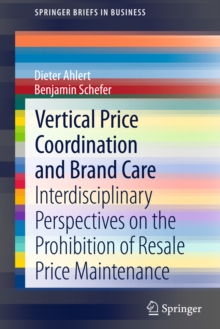 SPRINGER BRIEFS IN BUSINESS

Dieter Ahlert
Benjamin Schefer

Vertical Price Coordination and Brand Care
Interdisciplinary Perspectives on the Prohibition of Resale Price Maintenance

Springer